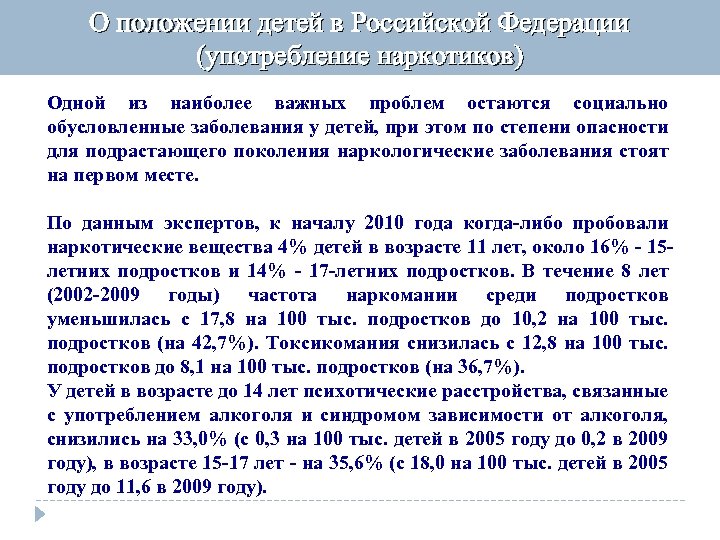 О положении детей в Российской Федерации (употребление наркотиков)

Одной из наиболее важных проблем остаются социально обусловленные заболевания у детей, при этом по степени опасности для подрастающего поколения наркологические заболевания стоят на первом месте.

По данным экспертов, к началу 2010 года когда-либо пробовали наркотические вещества 4% детей в возрасте 11 лет, около 16% - 15-летних подростков и 14% - 17-летних подростков. В течение 8 лет (2002-2009 годы) частота наркомании среди подростков уменьшилась с 17,8 на 100 тыс. подростков до 10,2 на 100 тыс. подростков (на 42,7%). Токсикомания снизилась с 12,8 на 100 тыс. подростков до 8,1 на 100 тыс. подростков (на 36,7%).
У детей в возрасте до 14 лет психотические расстройства, связанные с употреблением алкоголя и синдромом зависимости от алкоголя, снизились на 33,0% (с 0,3 на 100 тыс. детей в 2005 году до 0,2 в 2009 году), в возрасте 15-17 лет - на 35,6% (с 18,0 на 100 тыс. детей в 2005 году до 11,6 в 2009 году).